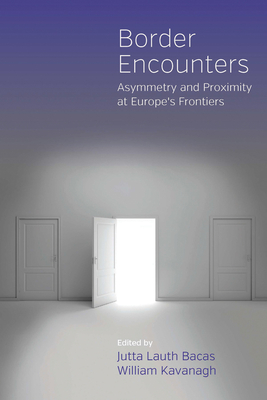 Border Encounters
Asymmetry and Proximity at Europe's Frontiers

Edited by
Jutta Lauth Bacas
William Kavanagh